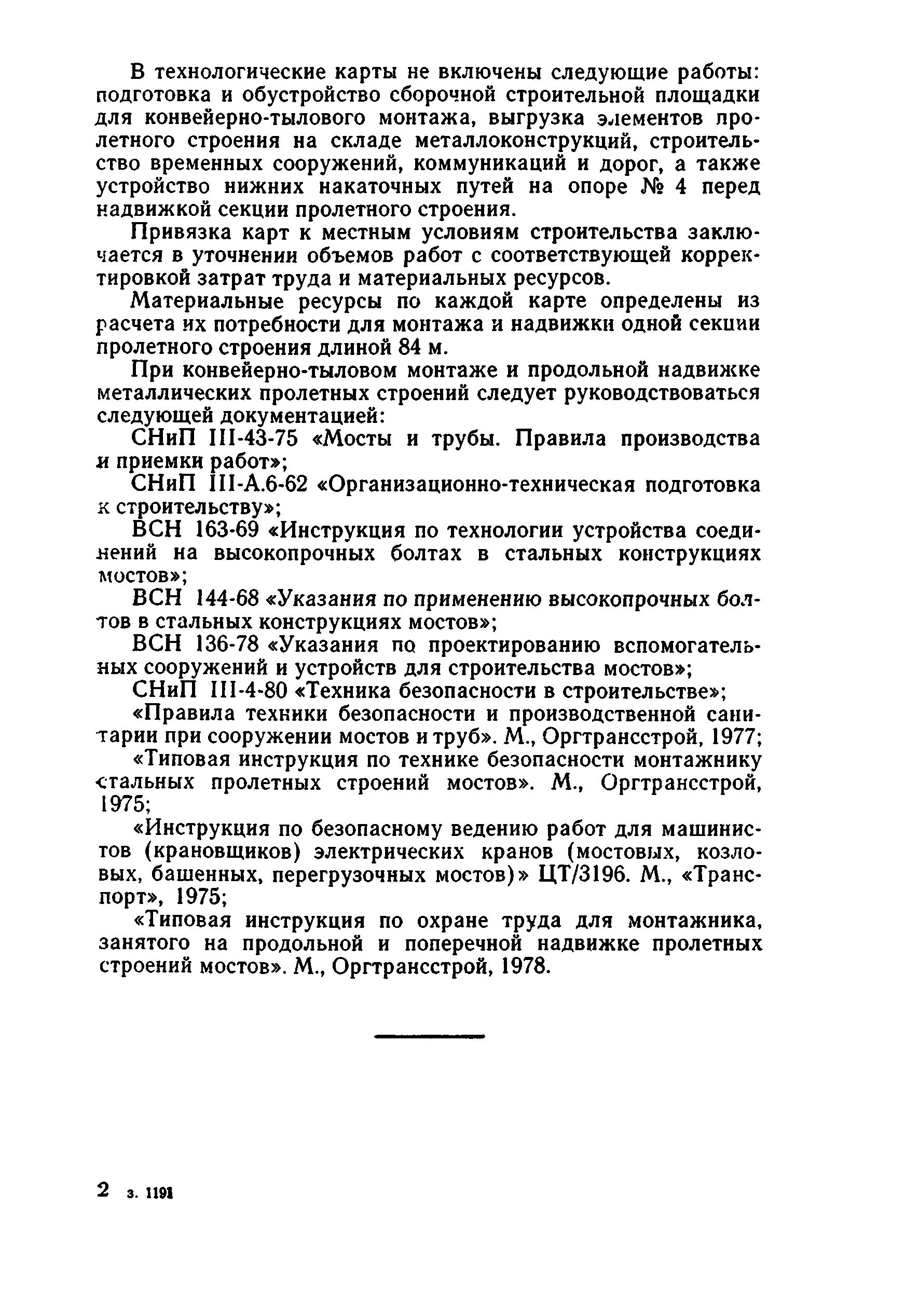 В технологические карты не включены следующие работы: подготовка и обустройство сборочной строительной площадки для конвейерно-тылового монтажа, выгрузка элементов пролетного строения на складе металлоконструкций, строительство временных сооружений, коммуникаций и дорог, а также устройство нижних накаточных путей на опоре № 4 перед надвижкой секции пролетного строения.

Привязка карт к местным условиям строительства заключается в уточнении объемов работ с соответствующей корректировкой затрат труда и материальных ресурсов.

Материальные ресурсы по каждой карте определены из расчета их потребности для монтажа и надвижки одной секции пролетного строения длиной 84 м.

При конвейерно-тыловом монтаже и продольной надвижке металлических пролетных строений следует руководствоваться следующей документацией:

СНиП III-43-75 «Мосты и трубы. Правила производства и приемки работ»;

СНиП III-А.6-62 «Организационно-техническая подготовка к строительству»;

ВСН 163-69 «Инструкция по технологии устройства соединений на высокопрочных болтах в стальных конструкциях мостов»;

ВСН 144-68 «Указания по применению высокопрочных болтов в стальных конструкциях мостов»;

ВСН 136-78 «Указания по проектированию вспомогательных сооружений и устройств для строительства мостов»;

СНиП III-4-80 «Техника безопасности в строительстве»;

«Правила техники безопасности и производственной санитарии при сооружении мостов и труб». М., Оргтрансстрой, 1977;

«Типовая инструкция по технике безопасности монтажнику стальных пролетных строений мостов». М., Оргтрансстрой, 1975;

«Инструкция по безопасному ведению работ для машинистов (крановщиков) электрических кранов (мостовых, козловых, башенных, перегрузочных мостов)» ЦТ/3196. М., «Транспорт», 1975;

«Типовая инструкция по охране труда для монтажника, занятого на продольной и поперечной надвижке пролетных строений мостов». М., Оргтрансстрой, 1978.

2 з. 1191